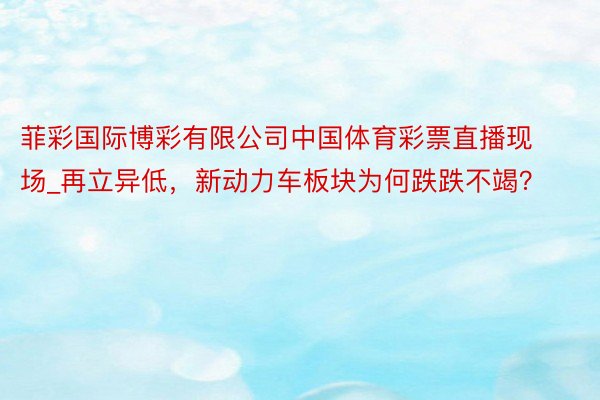 菲彩国际博彩有限公司中国体育彩票直播现场_再立异低，新动力车板块为何跌跌不竭?